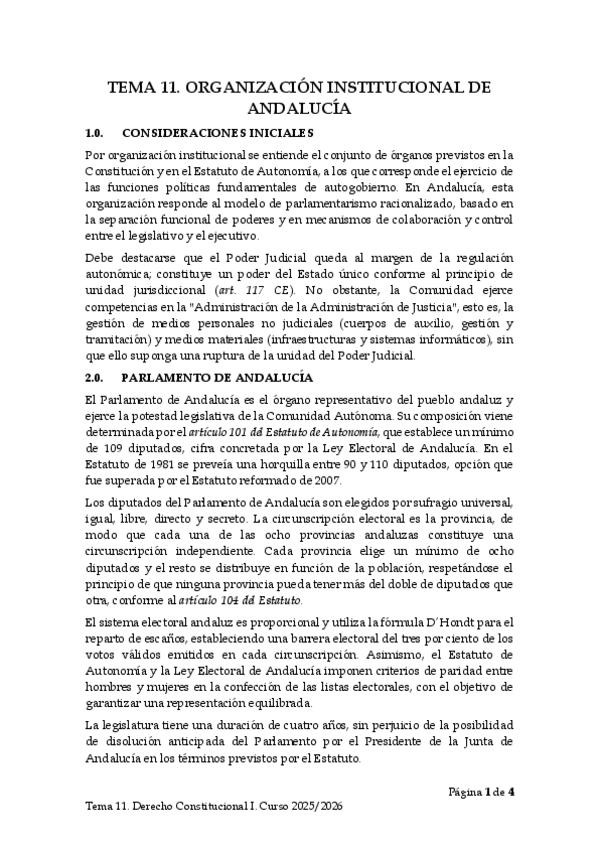 TEMA 11. ORGANIZACIÓN INSTITUCIONAL DE ANDALUCÍA

1.0. CONSIDERACIONES INICIALES

Por organización institucional se entiende el conjunto de órganos previstos en la Constitución y en el Estatuto de Autonomía, a los que corresponde el ejercicio de las funciones políticas fundamentales de autogobierno. En Andalucía, esta organización responde al modelo de parlamentarismo racionalizado, basado en la separación funcional de poderes y en mecanismos de colaboración y control entre el legislativo y el ejecutivo.

Debe destacarse que el Poder Judicial queda al margen de la regulación autonómica; constituye un poder del Estado único conforme al principio de unidad jurisdiccional (art. 117 CE). No obstante, la Comunidad ejerce competencias en la "Administración de la Administración de Justicia", esto es, la gestión de medios personales no judiciales (cuerpos de auxilio, gestión y tramitación) y medios materiales (infraestructuras y sistemas informáticos), sin que ello suponga una ruptura de la unidad del Poder Judicial.

2.0. PARLAMENTO DE ANDALUCÍA

El Parlamento de Andalucía es el órgano representativo del pueblo andaluz y ejerce la potestad legislativa de la Comunidad Autónoma. Su composición viene determinada por el artículo 101 del Estatuto de Autonomía, que establece un mínimo de 109 diputados, cifra concretada por la Ley Electoral de Andalucía. En el Estatuto de 1981 se preveía una horquilla entre 90 y 110 diputados, opción que fue superada por el Estatuto reformado de 2007.

Los diputados del Parlamento de Andalucía son elegidos por sufragio universal, igual, libre, directo y secreto. La circunscripción electoral es la provincia, de modo que cada una de las ocho provincias andaluzas constituye una circunscripción independiente. Cada provincia elige un mínimo de ocho diputados y el resto se distribuye en función de la población, respetándose el principio de que ninguna provincia pueda tener más del doble de diputados que otra, conforme al artículo 104 del Estatuto.

El sistema electoral andaluz es proporcional y utiliza la fórmula D'Hondt para el reparto de escaños, estableciendo una barrera electoral del tres por ciento de los votos válidos emitidos en cada circunscripción. Asimismo, el Estatuto de Autonomía y la Ley Electoral de Andalucía imponen criterios de paridad entre hombres y mujeres en la confección de las listas electorales, con el objetivo de garantizar una representación equilibrada.

La legislatura tiene una duración de cuatro años, sin perjuicio de la posibilidad de disolución anticipada del Parlamento por el Presidente de la Junta de Andalucía en los términos previstos por el Estatuto.

Página 1 de 4

Tema 11. Derecho Constitucional I. Curso 2025/2026